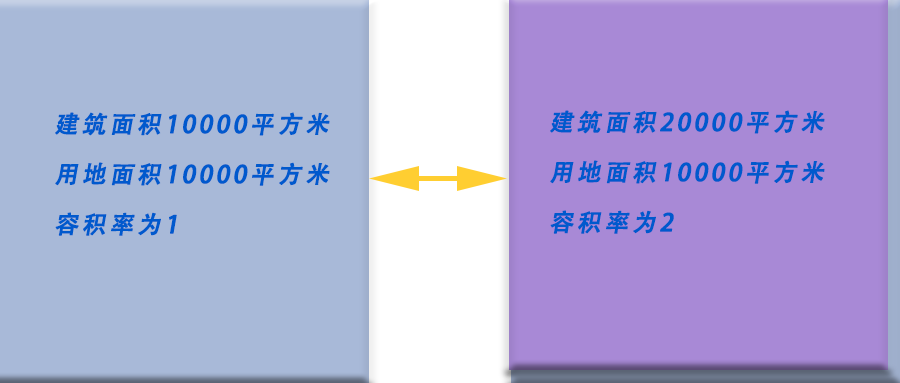 建筑面积10000平方米
用地面积10000平方米
容积率为1

建筑面积20000平方米
用地面积10000平方米
容积率为2